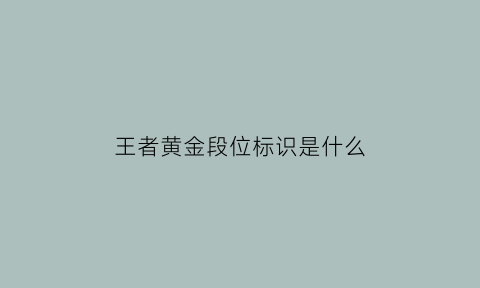 王者黄金段位标识是什么